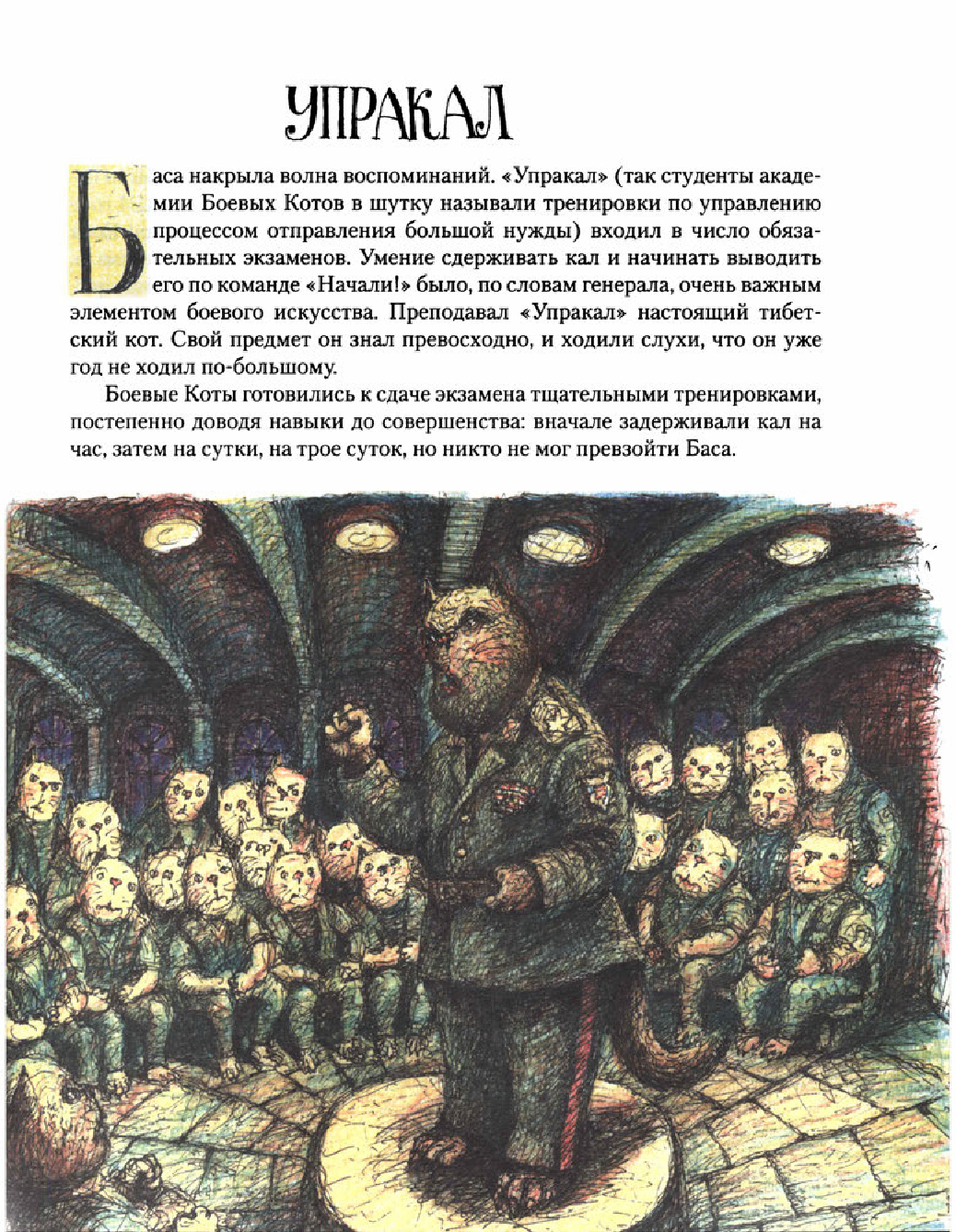 УПРАКАЛ

Баса накрыла волна воспоминаний. «Упракал» (так студенты академии Боевых Котов в шутку называли тренировки по управлению процессом отправления большой нужды) входил в число обязательных экзаменов. Умение сдерживать кал и начинать выводить его по команде «Начали!» было, по словам генерала, очень важным элементом боевого искусства. Преподавал «Упракал» настоящий тибетский кот. Свой предмет он знал превосходно, и ходили слухи, что он уже год не ходил по-большому.

Боевые Коты готовились к сдаче экзамена тщательными тренировками, постепенно доводя навыки до совершенства: вначале задерживали кал на час, затем на сутки, на трое суток, но никто не мог превзойти Баса.